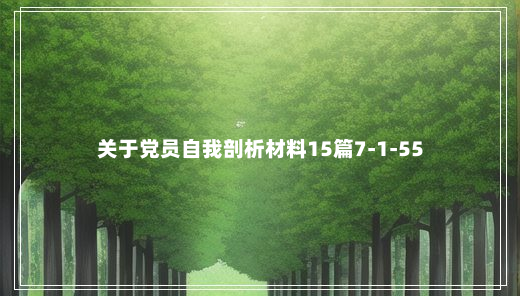 关于党员自我剖析材料15篇7-1-55